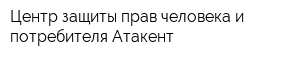 Центр защиты прав человека и потребителя Атакент